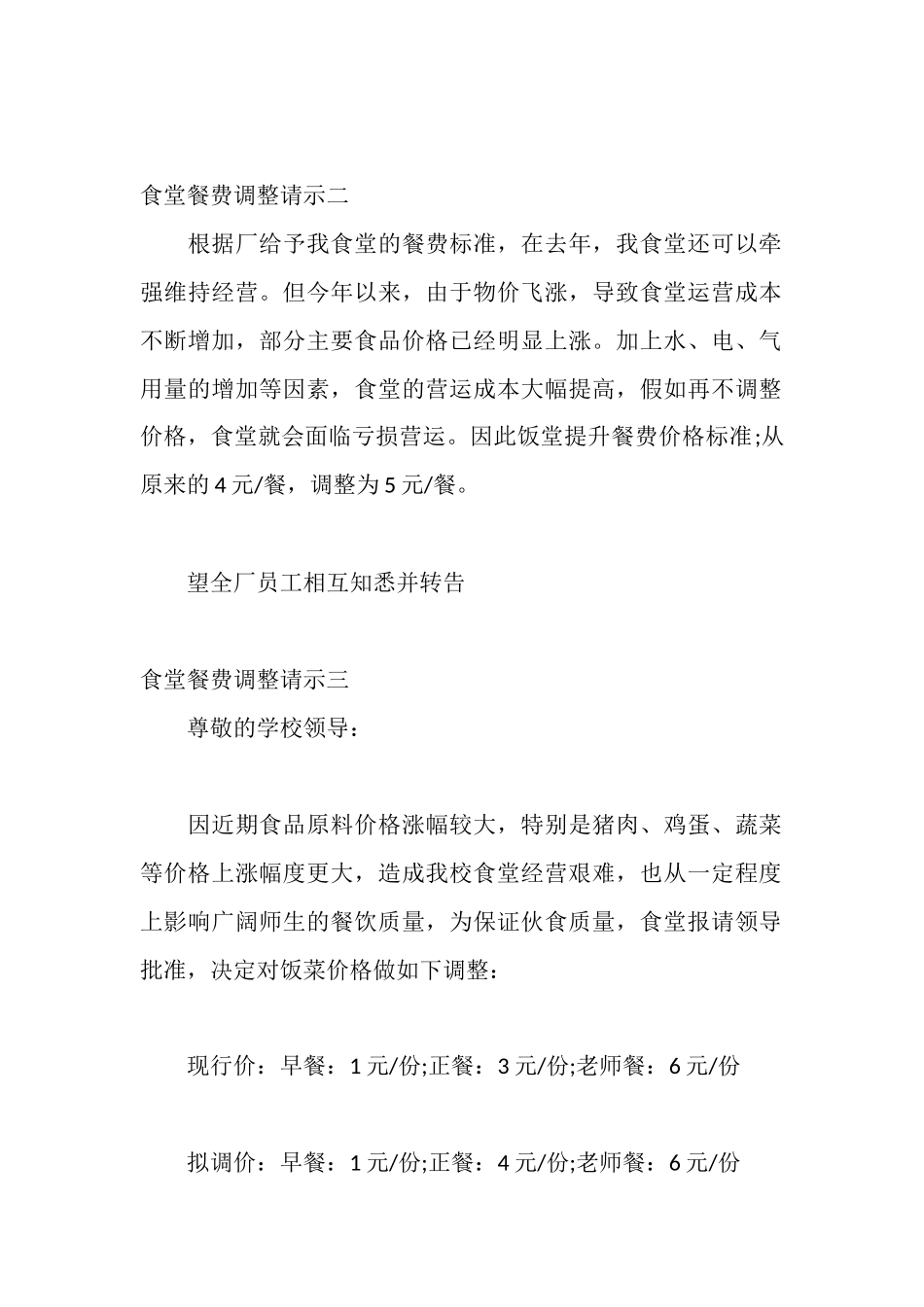 食堂餐费调整请示二

根据厂给予我食堂的餐费标准，在去年，我食堂还可以牵强维持经营。但今年以来，由于物价飞涨，导致食堂运营成本不断增加，部分主要食品价格已经明显上涨。加上水、电、气用量的增加等因素，食堂的营运成本大幅提高，假如再不调整价格，食堂就会面临亏损营运。因此饭堂提升餐费价格标准;从原来的4元/餐，调整为5元/餐。

望全厂员工相互知悉并转告

食堂餐费调整请示三

尊敬的学校领导：

因近期食品原料价格涨幅较大，特别是猪肉、鸡蛋、蔬菜等价格上涨幅度更大，造成我校食堂经营艰难，也从一定程度上影响广阔师生的餐饮质量，为保证伙食质量，食堂报请领导批准，决定对饭菜价格做如下调整：

现行价：早餐：1元/份;正餐：3元/份;老师餐：6元/份

拟调价：早餐：1元/份;正餐：4元/份;老师餐：6元/份